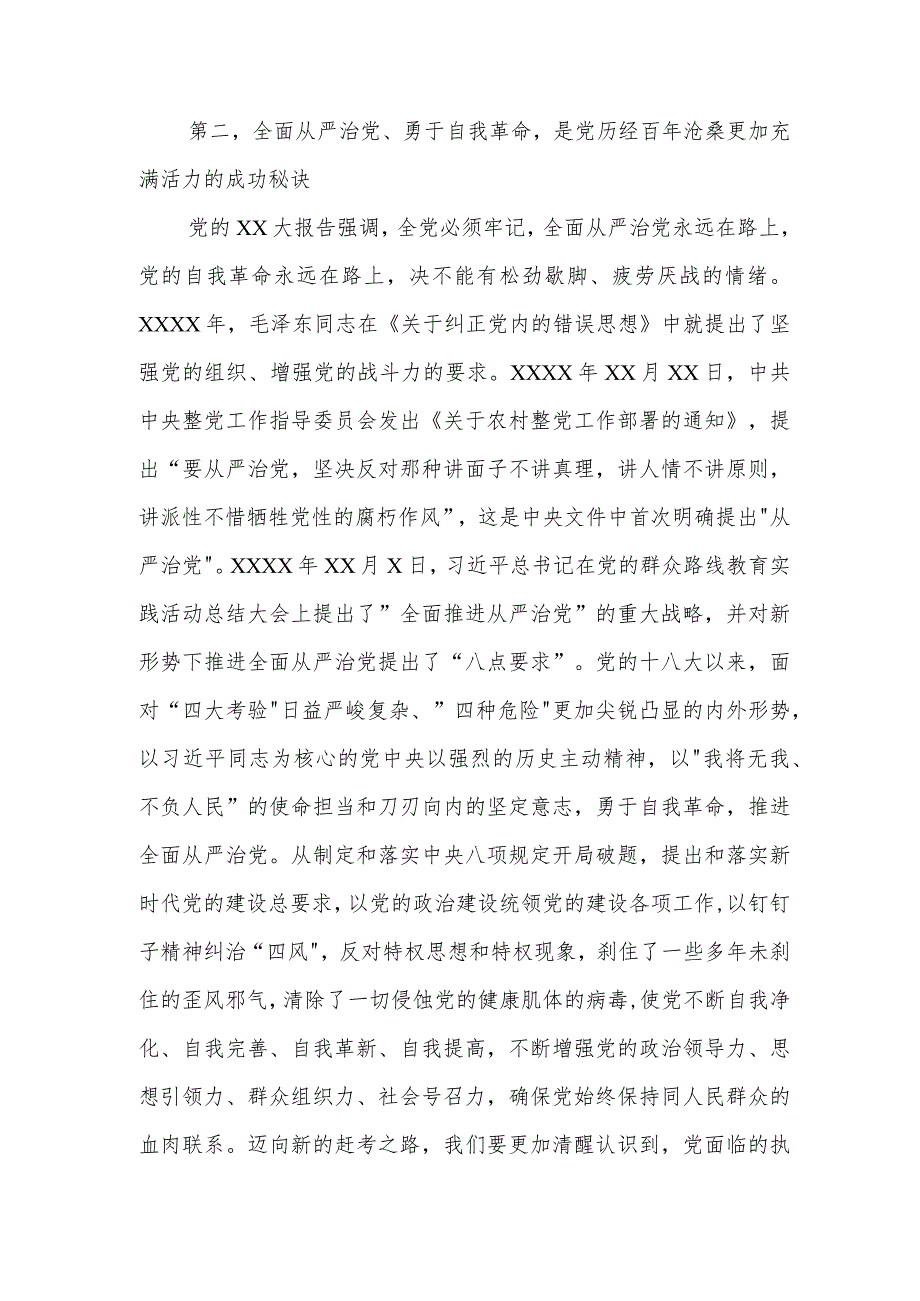 第二，全面从严治党、勇于自我革命，是党历经百年沧桑更加充满活力的成功秘诀

党的XX大报告强调，全党必须牢记，全面从严治党永远在路上，党的自我革命永远在路上，决不能有松劲歇脚、疲劳厌战的情绪。XXXX年，毛泽东同志在《关于纠正党内的错误思想》中就提出了坚强党的组织、增强党的战斗力的要求。XXXX年XX月XX日，中共中央整党工作指导委员会发出《关于农村整党工作部署的通知》，提出“要从严治党，坚决反对那种讲面子不讲真理，讲人情不讲原则，讲派性不惜牺牲党性的腐朽作风”，这是中央文件中首次明确提出"从严治党"。XXXX年XX月X日，习近平总书记在党的群众路线教育实践活动总结大会上提出了”全面推进从严治党”的重大战略，并对新形势下推进全面从严治党提出了“八点要求”。党的十八大以来，面对“四大考验"日益严峻复杂、”四种危险"更加尖锐凸显的内外形势，以习近平同志为核心的党中央以强烈的历史主动精神，以"我将无我、不负人民”的使命担当和刀刃向内的坚定意志，勇于自我革命，推进全面从严治党。从制定和落实中央八项规定开局破题，提出和落实新时代党的建设总要求，以党的政治建设统领党的建设各项工作，以钉钉子精神纠治“四风"，反对特权思想和特权现象，刹住了一些多年未刹住的歪风邪气，清除了一切侵蚀党的健康肌体的病毒，使党不断自我净化、自我完善、自我革新、自我提高，不断增强党的政治领导力、思想引领力、群众组织力、社会号召力，确保党始终保持同人民群众的血肉联系。迈向新的赶考之路，我们要更加清醒认识到，党面临的执